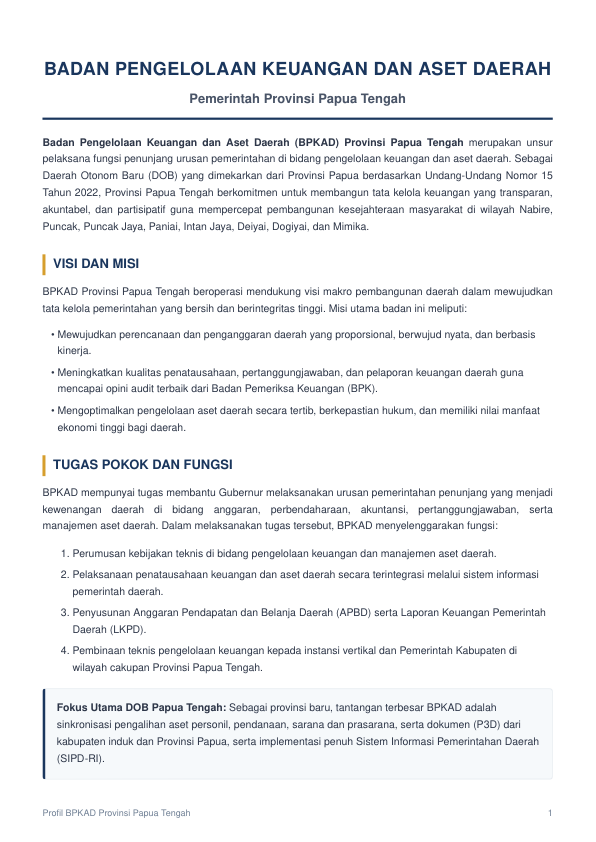 BADAN PENGELOLAAN KEUANGAN DAN ASET DAERAH

Pemerintah Provinsi Papua Tengah

Badan Pengelolaan Keuangan dan Aset Daerah (BPKAD) Provinsi Papua Tengah merupakan unsur pelaksana fungsi penunjang urusan pemerintahan di bidang pengelolaan keuangan dan aset daerah. Sebagai Daerah Otonom Baru (DOB) yang dimekarkan dari Provinsi Papua berdasarkan Undang-Undang Nomor 15 Tahun 2022, Provinsi Papua Tengah berkomitmen untuk membangun tata kelola keuangan yang transparan, akuntabel, dan partisipatif guna mempercepat pembangunan kesejahteraan masyarakat di wilayah Nabire, Puncak, Puncak Jaya, Paniai, Intan Jaya, Deiyai, Dogiyai, dan Mimika.

VISI DAN MISI

BPKAD Provinsi Papua Tengah beroperasi mendukung visi makro pembangunan daerah dalam mewujudkan tata kelola pemerintahan yang bersih dan berintegritas tinggi. Misi utama badan ini meliputi:

• Mewujudkan perencanaan dan penganggaran daerah yang proporsional, berwujud nyata, dan berbasis kinerja.
• Meningkatkan kualitas penatausahaan, pertanggungjawaban, dan pelaporan keuangan daerah guna mencapai opini audit terbaik dari Badan Pemeriksa Keuangan (BPK).
• Mengoptimalkan pengelolaan aset daerah secara tertib, berkepastian hukum, dan memiliki nilai manfaat ekonomi tinggi bagi daerah.

TUGAS POKOK DAN FUNGSI

BPKAD mempunyai tugas membantu Gubernur melaksanakan urusan pemerintahan penunjang yang menjadi kewenangan daerah di bidang anggaran, perbendaharaan, akuntansi, pertanggungjawaban, serta manajemen aset daerah. Dalam melaksanakan tugas tersebut, BPKAD menyelenggarakan fungsi:

1. Perumusan kebijakan teknis di bidang pengelolaan keuangan dan manajemen aset daerah.
2. Pelaksanaan penatausahaan keuangan dan aset daerah secara terintegrasi melalui sistem informasi pemerintah daerah.
3. Penyusunan Anggaran Pendapatan dan Belanja Daerah (APBD) serta Laporan Keuangan Pemerintah Daerah (LKPD).
4. Pembinaan teknis pengelolaan keuangan kepada instansi vertikal dan Pemerintah Kabupaten di wilayah cakupan Provinsi Papua Tengah.

Fokus Utama DOB Papua Tengah: Sebagai provinsi baru, tantangan terbesar BPKAD adalah sinkronisasi pengalihan aset personil, pendanaan, sarana dan prasarana, serta dokumen (P3D) dari kabupaten induk dan Provinsi Papua, serta implementasi penuh Sistem Informasi Pemerintahan Daerah (SIPD-RI).

Profil BPKAD Provinsi Papua Tengah

1